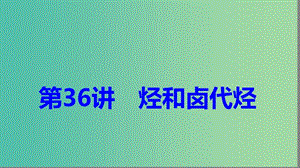 第36讲　烃和卤代烃